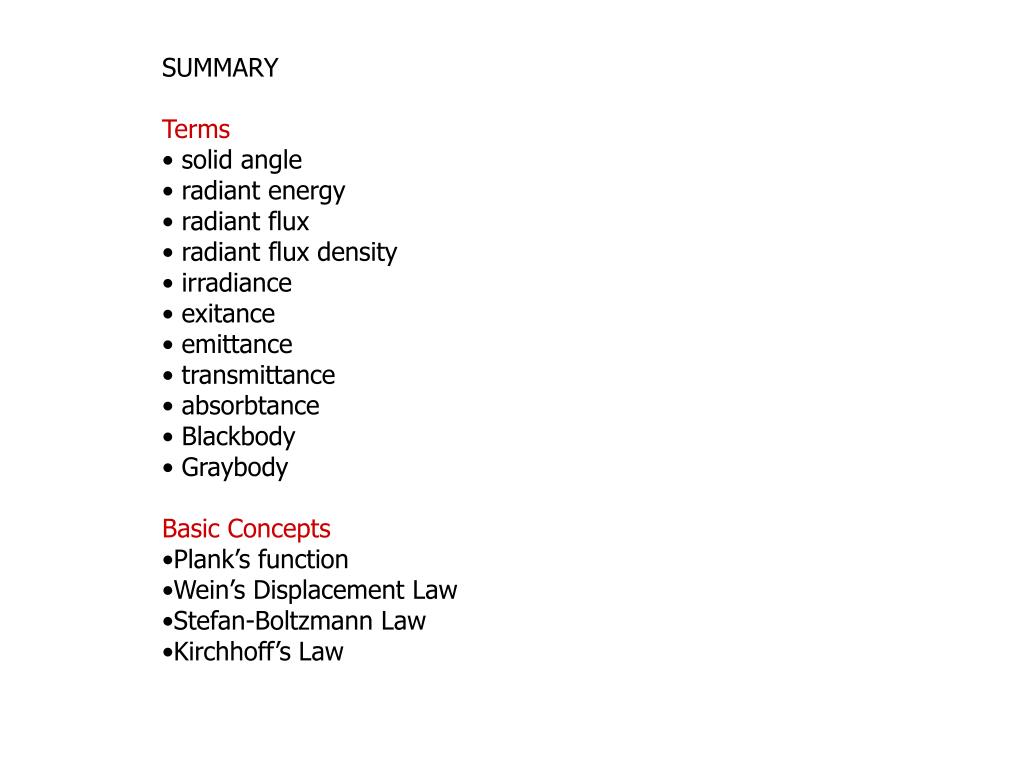 SUMMARY

Terms
• solid angle
• radiant energy
• radiant flux
• radiant flux density
• irradiance
• exitance
• emittance
• transmittance
• absorbtance
• Blackbody
• Graybody

Basic Concepts
•Plank’s function
•Wein’s Displacement Law
•Stefan-Boltzmann Law
•Kirchhoff’s Law